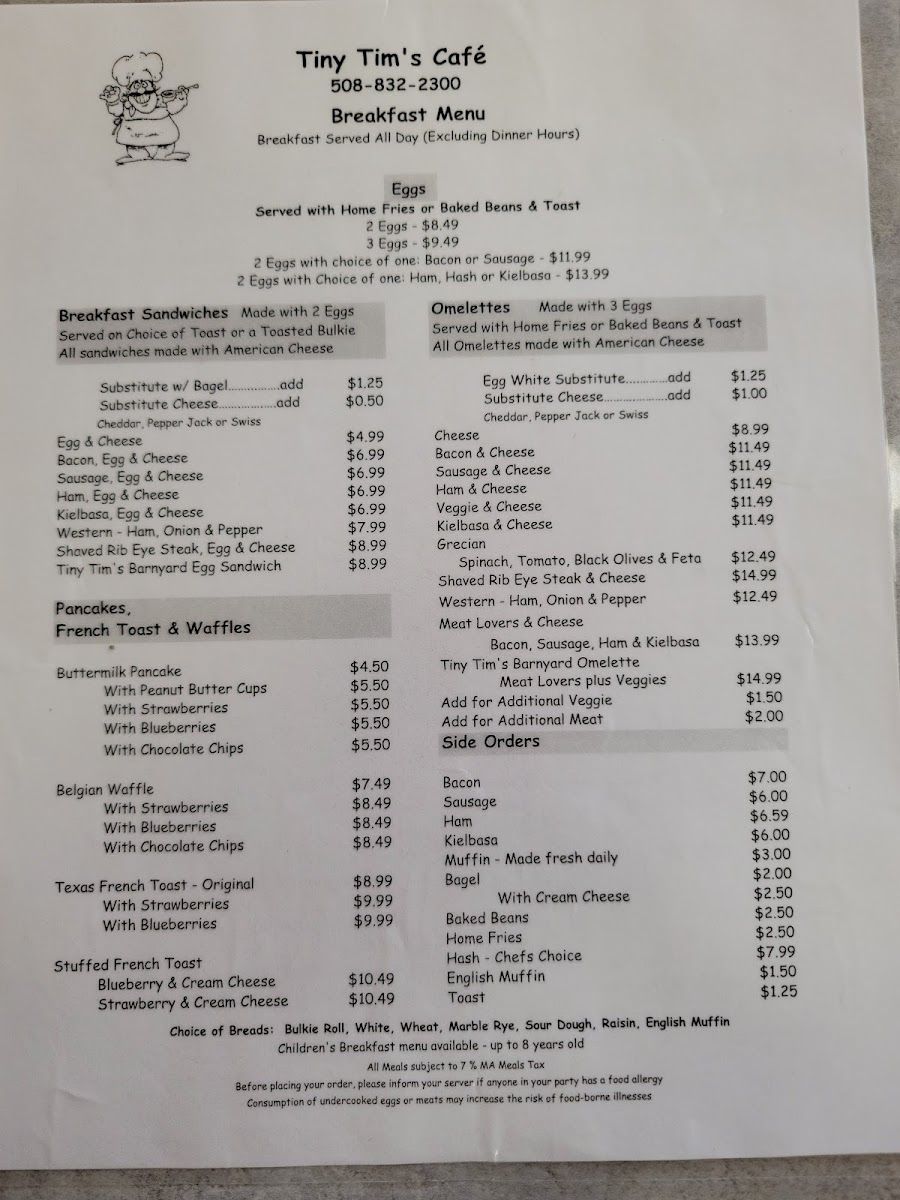 Tiny Tim's Café
508-832-2300
Breakfast Menu
Breakfast Served All Day (Excluding Dinner Hours)

Eggs
Served with Home Fries or Baked Beans & Toast
2 Eggs - $8.49
3 Eggs - $9.49
2 Eggs with choice of one: Bacon or Sausage - $11.99
2 Eggs with Choice of one: Ham, Hash or Kielbasa - $13.99

Breakfast Sandwiches Made with 2 Eggs
Served on Choice of Toast or a Toasted Bulkie
All sandwiches made with American Cheese

Substitute w/ Bagel add $1.25
Substitute Cheese add $0.50
Cheddar, Pepper Jack or Swiss
Egg & Cheese $4.99
Bacon, Egg & Cheese $6.99
Sausage, Egg & Cheese $6.99
Ham, Egg & Cheese $6.99
Kielbasa, Egg & Cheese $6.99
Western - Ham, Onion & Pepper $7.99
Shaved Rib Eye Steak, Egg & Cheese $8.99
Tiny Tim's Barnyard Egg Sandwich $8.99

Pancakes,
French Toast & Waffles

Buttermilk Pancake $4.50
With Peanut Butter Cups $5.50
With Strawberries $5.50
With Blueberries $5.50
With Chocolate Chips $5.50

Belgian Waffle $7.49
With Strawberries $8.49
With Blueberries $8.49
With Chocolate Chips $8.49

Texas French Toast - Original $8.99
With Strawberries $9.99
With Blueberries $9.99

Stuffed French Toast
Blueberry & Cream Cheese $10.49
Strawberry & Cream Cheese $10.49

Omelettes Made with 3 Eggs
Served with Home Fries or Baked Beans & Toast
All Omelettes made with American Cheese

Egg White Substitute add $1.25
Substitute Cheese add $1.00
Cheddar, Pepper Jack or Swiss
Cheese $8.99
Bacon & Cheese $11.49
Sausage & Cheese $11.49
Ham & Cheese $11.49
Veggie & Cheese $11.49
Kielbasa & Cheese $11.49
Grecian
Spinach, Tomato, Black Olives & Feta $12.49
Shaved Rib Eye Steak & Cheese $14.99
Western - Ham, Onion & Pepper $12.49
Meat Lovers & Cheese
Bacon, Sausage, Ham & Kielbasa $13.99
Tiny Tim's Barnyard Omelette
Meat Lovers plus Veggies $14.99
Add for Additional Veggie $1.50
Add for Additional Meat $2.00

Side Orders

Bacon $7.00
Sausage $6.00
Ham $6.59
Kielbasa $6.00
Muffin - Made fresh daily $3.00
Bagel $2.00
With Cream Cheese $2.50
Baked Beans $2.50
Home Fries $2.50
Hash - Chefs Choice $7.99
English Muffin $1.50
Toast $1.25

Choice of Breads: Bulkie Roll, White, Wheat, Marble Rye, Sour Dough, Raisin, English Muffin
Children's Breakfast menu available - up to 8 years old
All Meals subject to 7 % MA Meals Tax
Before placing your order, please inform your server if anyone in your party has a food allergy
Consumption of undercooked eggs or meats may increase the risk of food-borne illnesses